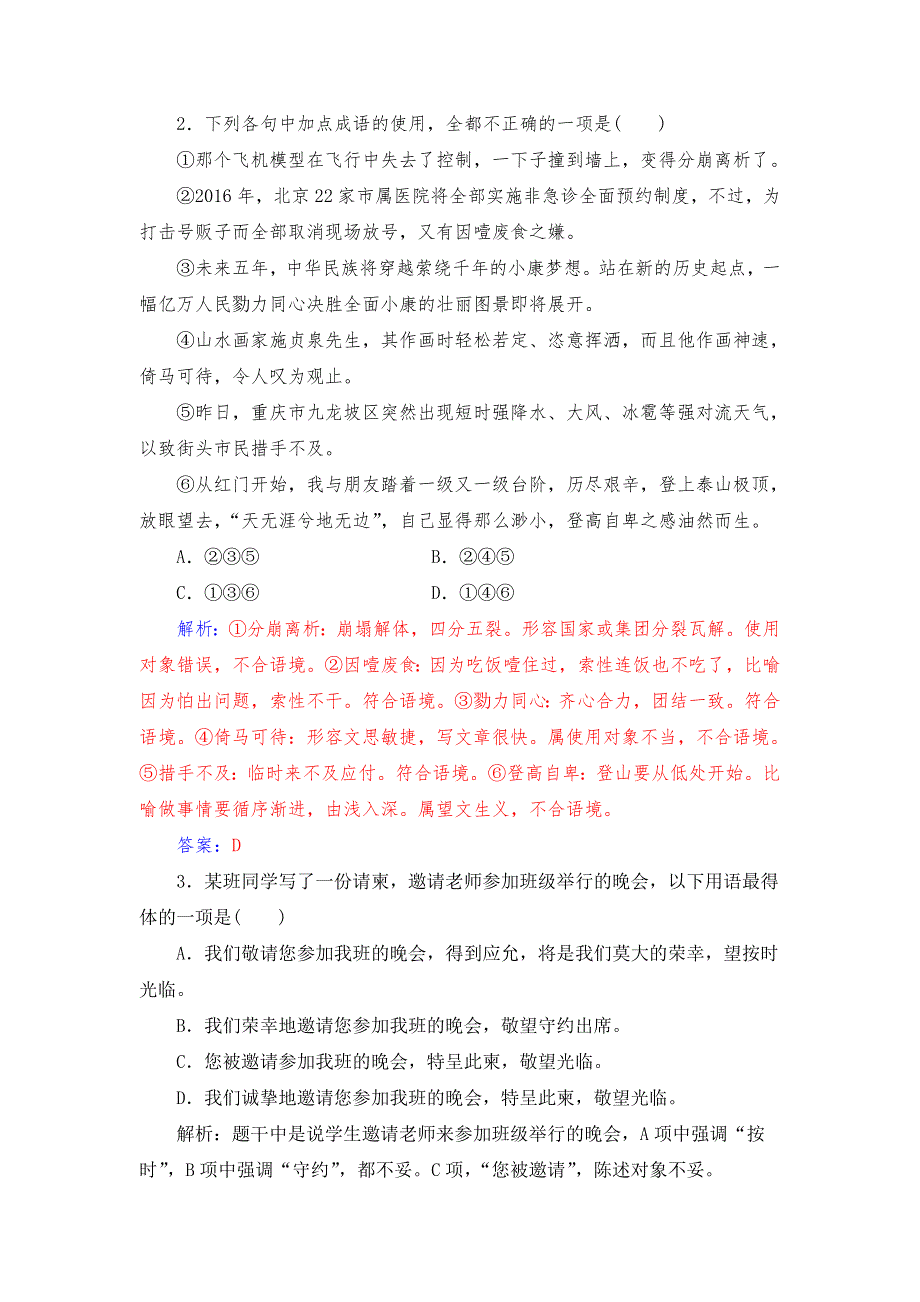 2．下列各句中加点成语的使用，全都不正确的一项是(　　)

①那个飞机模型在飞行中失去了控制，一下子撞到墙上，变得分崩离析了。

②2016 年，北京 22 家市属医院将全部实施非急诊全面预约制度，不过，为打击号贩子而全部取消现场放号，又有因噎废食之嫌。

③未来五年，中华民族将穿越萦绕千年的小康梦想。站在新的历史起点，一幅亿万人民勠力同心决胜全面小康的壮丽图景即将展开。

④山水画家施贞泉先生，其作画时轻松若定、恣意挥洒，而且他作画神速，倚马可待，令人叹为观止。

⑤昨日，重庆市九龙坡区突然出现短时强降水、大风、冰雹等强对流天气，以致街头市民措手不及。

⑥从红门开始，我与朋友踏着一级又一级台阶，历尽艰辛，登上泰山极顶，放眼望去，“天无涯兮地无边”，自己显得那么渺小，登高自卑之感油然而生。

A．②③⑤　　　　B．②④⑤

C．①③⑥　　　　D．①④⑥

解析：①分崩离析：崩塌解体，四分五裂。形容国家或集团分裂瓦解。使用对象错误，不合语境。②因噎废食：因为吃饭噎住过，索性连饭也不吃了，比喻因为怕出问题，索性不干。符合语境。③勠力同心：齐心合力，团结一致。符合语境。④倚马可待：形容文思敏捷，写文章很快。属使用对象不当，不合语境。⑤措手不及：临时来不及应付。符合语境。⑥登高自卑：登山要从低处开始。比喻做事情要循序渐进，由浅入深。属望文生义，不合语境。

答案：D

3．某班同学写了一份请柬，邀请老师参加班级举行的晚会，以下用语最得体的一项是(　　)

A．我们敬请您参加我班的晚会，得到应允，将是我们莫大的荣幸，望按时光临。

B．我们荣幸地邀请您参加我班的晚会，敬望守约出席。

C．您被邀请参加我班的晚会，特呈此柬，敬望光临。

D．我们诚挚地邀请您参加我班的晚会，特呈此柬，敬望光临。

解析：题干中是说学生邀请老师来参加班级举行的晚会，A 项中强调“按时”，B 项中强调“守约”，都不妥。C 项，“您被邀请”，陈述对象不妥。